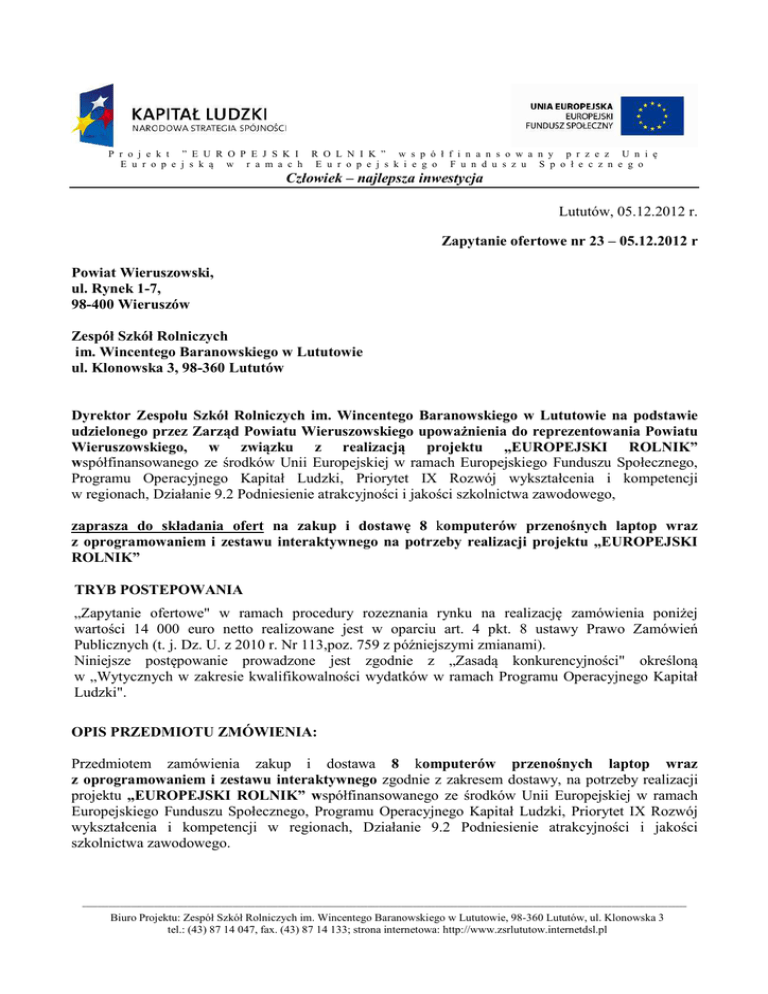 KAPITAŁ LUDZKI
NARODOWA STRATEGIA SPÓJNOŚCI

UNIA EUROPEJSKA
EUROPEJSKI
FUNDUSZ SPOŁECZNY

Projekt "EUROPEJSKI ROLNIK" współfinansowany przez Unię Europejską w ramach Europejskiego Funduszu Społecznego
Człowiek – najlepsza inwestycja

Lututów, 05.12.2012 r.

Zapytanie ofertowe nr 23 – 05.12.2012 r

Powiat Wieruszowski,
ul. Rynek 1-7,
98-400 Wieruszów

Zespół Szkół Rolniczych
im. Wincentego Baranowskiego w Lututowie
ul. Klonowska 3, 98-360 Lututów

Dyrektor Zespołu Szkół Rolniczych im. Wincentego Baranowskiego w Lututowie na podstawie udzielonego przez Zarząd Powiatu Wieruszowskiego upoważnienia do reprezentowania Powiatu Wieruszowskiego, w związku z realizacją projektu „EUROPEJSKI ROLNIK” współfinansowanego ze środków Unii Europejskiej w ramach Europejskiego Funduszu Społecznego, Programu Operacyjnego Kapitał Ludzki, Priorytet IX Rozwój wykształcenia i kompetencji w regionach, Działanie 9.2 Podniesienie atrakcyjności i jakości szkolnictwa zawodowego,

zaprasza do składania ofert na zakup i dostawę 8 komputerów przenośnych laptop wraz z oprogramowaniem i zestawu interaktywnego na potrzeby realizacji projektu „EUROPEJSKI ROLNIK”

TRYB POSTEPOWANIA

„Zapytanie ofertowe" w ramach procedury rozeznania rynku na realizację zamówienia poniżej wartości 14 000 euro netto realizowane jest w oparciu art. 4 pkt. 8 ustawy Prawo Zamówień Publicznych (t. j. Dz. U. z 2010 r. Nr 113,poz. 759 z późniejszymi zmianami).
Niniejsze postępowanie prowadzone jest zgodnie z „Zasadą konkurencyjności" określoną w „Wytycznych w zakresie kwalifikowalności wydatków w ramach Programu Operacyjnego Kapitał Ludzki".

OPIS PRZEDMIOTU ZMÓWIENIA:

Przedmiotem zamówienia zakup i dostawa 8 komputerów przenośnych laptop wraz z oprogramowaniem i zestawu interaktywnego zgodnie z zakresem dostawy, na potrzeby realizacji projektu „EUROPEJSKI ROLNIK” współfinansowanego ze środków Unii Europejskiej w ramach Europejskiego Funduszu Społecznego, Programu Operacyjnego Kapitał Ludzki, Priorytet IX Rozwój wykształcenia i kompetencji w regionach, Działanie 9.2 Podniesienie atrakcyjności i jakości szkolnictwa zawodowego.

Biuro Projektu: Zespół Szkół Rolniczych im. Wincentego Baranowskiego w Lututowie, 98-360 Lututów, ul. Klonowska 3
tel.: (43) 87 14 047, fax. (43) 87 14 133; strona internetowa: http://www.zsrlututow.internetdsl.pl